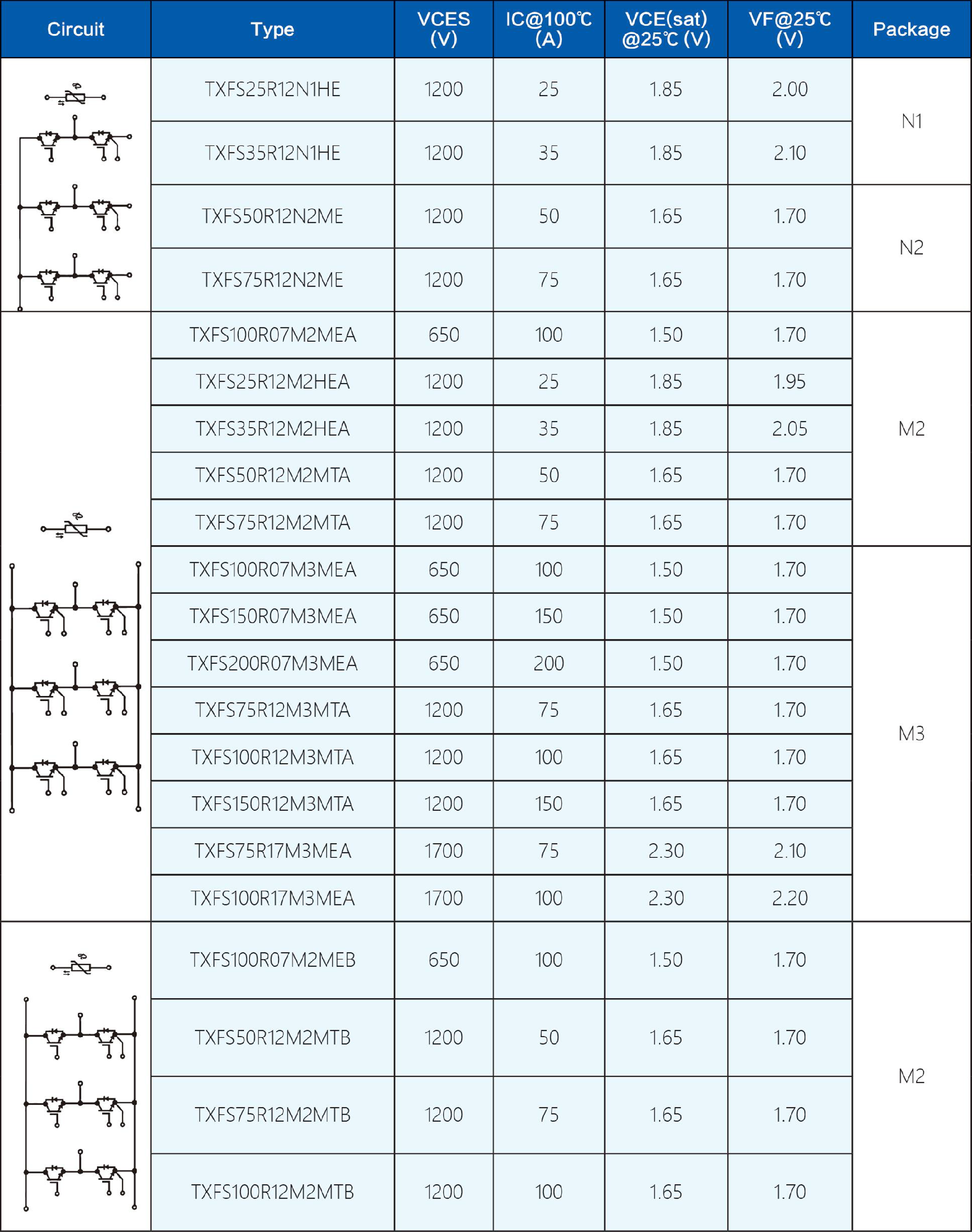 | Circuit | Type | VCES (V) | IC@100℃ (A) | VCE(sat) @25℃ (V) | VF@25℃ (V) | Package |
|---|---|---|---|---|---|---|
| | TXFS25R12N1HE | 1200 | 25 | 1.85 | 2.00 | N1 |
| | TXFS35R12N1HE | 1200 | 35 | 1.85 | 2.10 | N1 |
| | TXFS50R12N2ME | 1200 | 50 | 1.65 | 1.70 | N2 |
| | TXFS75R12N2ME | 1200 | 75 | 1.65 | 1.70 | N2 |
| | TXFS100R07M2MEA | 650 | 100 | 1.50 | 1.70 | M2 |
| | TXFS25R12M2HEA | 1200 | 25 | 1.85 | 1.95 | M2 |
| | TXFS35R12M2HEA | 1200 | 35 | 1.85 | 2.05 | M2 |
| | TXFS50R12M2MTA | 1200 | 50 | 1.65 | 1.70 | M2 |
| | TXFS75R12M2MTA | 1200 | 75 | 1.65 | 1.70 | M2 |
| | TXFS100R07M3MEA | 650 | 100 | 1.50 | 1.70 | M3 |
| | TXFS150R07M3MEA | 650 | 150 | 1.50 | 1.70 | M3 |
| | TXFS200R07M3MEA | 650 | 200 | 1.50 | 1.70 | M3 |
| | TXFS75R12M3MTA | 1200 | 75 | 1.65 | 1.70 | M3 |
| | TXFS100R12M3MTA | 1200 | 100 | 1.65 | 1.70 | M3 |
| | TXFS150R12M3MTA | 1200 | 150 | 1.65 | 1.70 | M3 |
| | TXFS75R17M3MEA | 1700 | 75 | 2.30 | 2.10 | M3 |
| | TXFS100R17M3MEA | 1700 | 100 | 2.30 | 2.20 | M3 |
| | TXFS100R07M2MEB | 650 | 100 | 1.50 | 1.70 | M2 |
| | TXFS50R12M2MTB | 1200 | 50 | 1.65 | 1.70 | M2 |
| | TXFS75R12M2MTB | 1200 | 75 | 1.65 | 1.70 | M2 |
| | TXFS100R12M2MTB | 1200 | 100 | 1.65 | 1.70 | M2 |